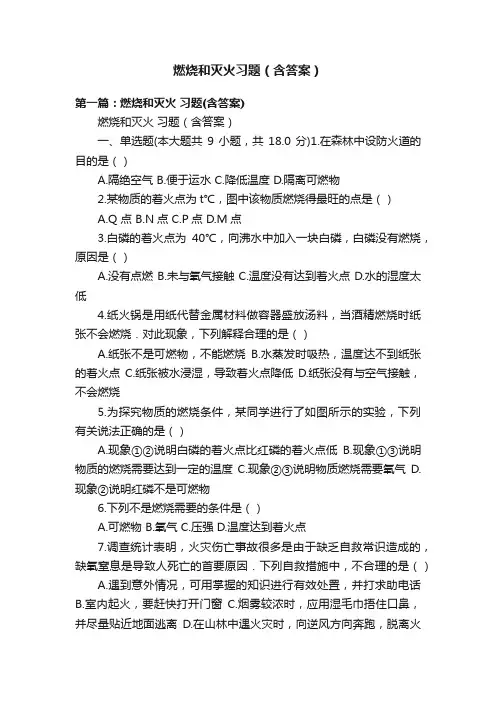 燃烧和灭火习题（含答案）

第一篇：燃烧和灭火 习题(含答案)

燃烧和灭火 习题（含答案）

一、单选题(本大题共 9 小题，共 18.0 分)1.在森林中设防火道的目的是（ ）

A.隔绝空气 B.便于运水 C.降低温度 D.隔离可燃物

2.某物质的着火点为 t°C，图中该物质燃烧得最旺的点是（ ）

A.Q 点 B.N 点 C.P 点 D.M 点

3.白磷的着火点为 40°C，向沸水中加入一块白磷，白磷没有燃烧，原因是（ ）

A.没有点燃 B.未与氧气接触 C.温度没有达到着火点 D.水的湿度太低

4.纸火锅是用纸代替金属材料做容器盛放汤料，当酒精燃烧时纸张不会燃烧．对此现象，下列解释合理的是（ ）

A.纸张不是可燃物，不能燃烧 B.水蒸发时吸热，温度达不到纸张的着火点 C.纸张被水浸湿，导致着火点降低 D.纸张没有与空气接触，不会燃烧

5.为探究物质的燃烧条件，某同学进行了如图所示的实验，下列有关说法正确的是（ ）

A.现象①②说明白磷的着火点比红磷的着火点低 B.现象①③说明物质的燃烧需要达到一定的温度 C.现象②③说明物质燃烧需要氧气 D.现象②说明红磷不是可燃物

6.下列不是燃烧需要的条件是（ ）

A.可燃物 B.氧气 C.压强 D.温度达到着火点

7.调查统计表明，火灾伤亡事故很多是由于缺乏自救常识造成的，缺氧窒息是导致人死亡的首要原因．下列自救措施中，不合理的是（ ）

A.遇到意外情况，可用掌握的知识进行有效处置，并打求助电话 B.室内起火，要赶快打开门窗 C.烟雾较浓时，应用湿毛巾捂住口鼻，并尽量贴近地面逃离 D.在山林中遇火灾时，向逆风方向奔跑，脱离火